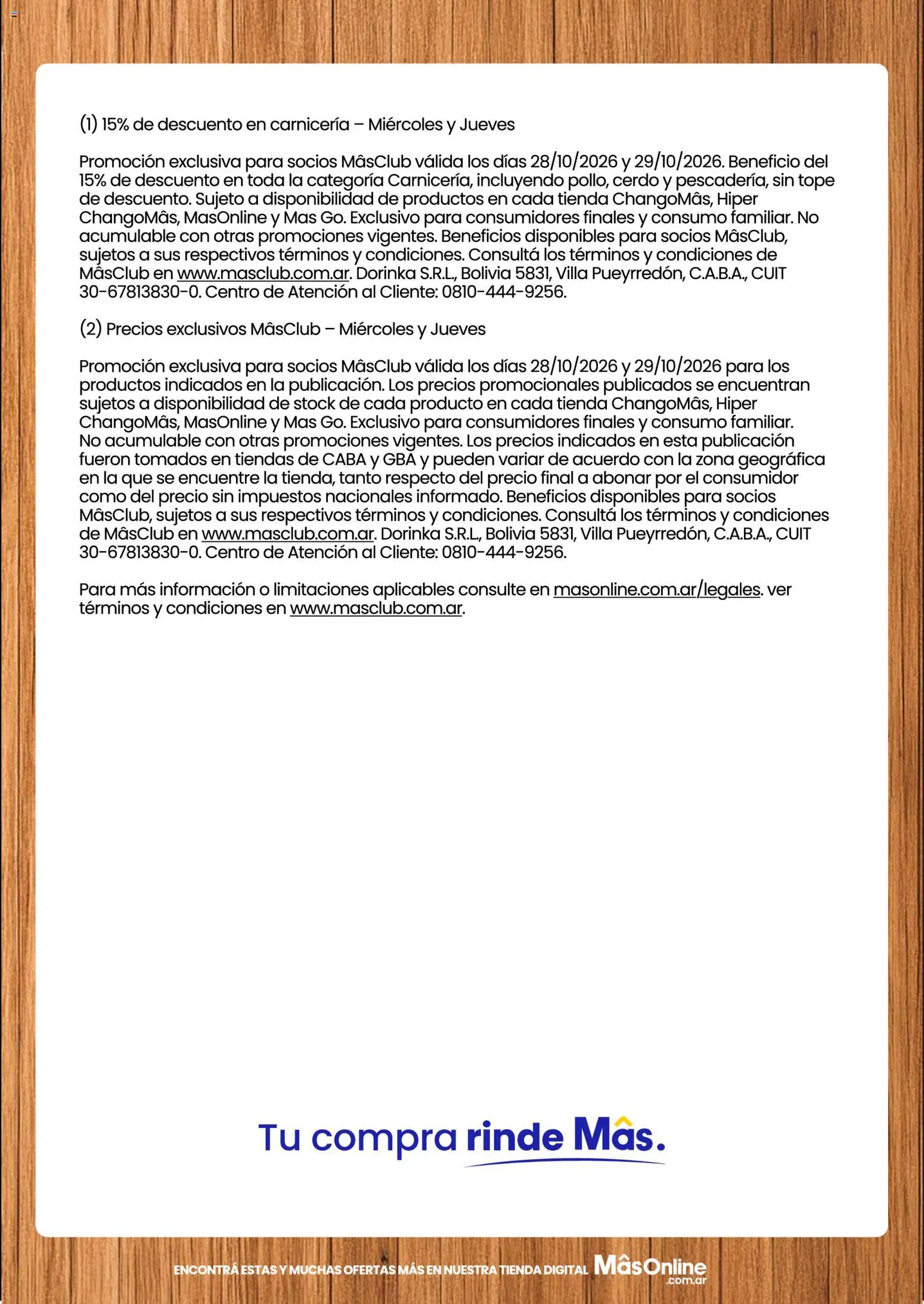 (1) 15% de descuento en carnicería – Miércoles y Jueves

Promoción exclusiva para socios MâsClub válida los días 28/10/2026 y 29/10/2026. Beneficio del 15% de descuento en toda la categoría Carnicería, incluyendo pollo, cerdo y pescadería, sin tope de descuento. Sujeto a disponibilidad de productos en cada tienda ChangoMâs, Hiper ChangoMâs, MasOnline y Mas Go. Exclusivo para consumidores finales y consumo familiar. No acumulable con otras promociones vigentes. Beneficios disponibles para socios MâsClub, sujetos a sus respectivos términos y condiciones. Consultá los términos y condiciones de MâsClub en www.masclub.com.ar. Dorinka S.R.L., Bolivia 5831, Villa Pueyrredón, C.A.B.A., CUIT 30-67813830-0. Centro de Atención al Cliente: 0810-444-9256.

(2) Precios exclusivos MâsClub – Miércoles y Jueves

Promoción exclusiva para socios MâsClub válida los días 28/10/2026 y 29/10/2026 para los productos indicados en la publicación. Los precios promocionales publicados se encuentran sujetos a disponibilidad de stock de cada producto en cada tienda ChangoMâs, Hiper ChangoMâs, MasOnline y Mas Go. Exclusivo para consumidores finales y consumo familiar. No acumulable con otras promociones vigentes. Los precios indicados en esta publicación fueron tomados en tiendas de CABA y GBA y pueden variar de acuerdo con la zona geográfica en la que se encuentre la tienda, tanto respecto del precio final a abonar por el consumidor como del precio sin impuestos nacionales informado. Beneficios disponibles para socios MâsClub, sujetos a sus respectivos términos y condiciones. Consultá los términos y condiciones de MâsClub en www.masclub.com.ar. Dorinka S.R.L., Bolivia 5831, Villa Pueyrredón, C.A.B.A., CUIT 30-67813830-0. Centro de Atención al Cliente: 0810-444-9256.

Para más información o limitaciones aplicables consulte en masonline.com.ar/legales. ver términos y condiciones en www.masclub.com.ar.

Tu compra rinde Mâs.

ENCONTRÁ ESTAS Y MUCHAS OFERTAS MÁS EN NUESTRA TIENDA DIGITAL MâsOnline .com.ar